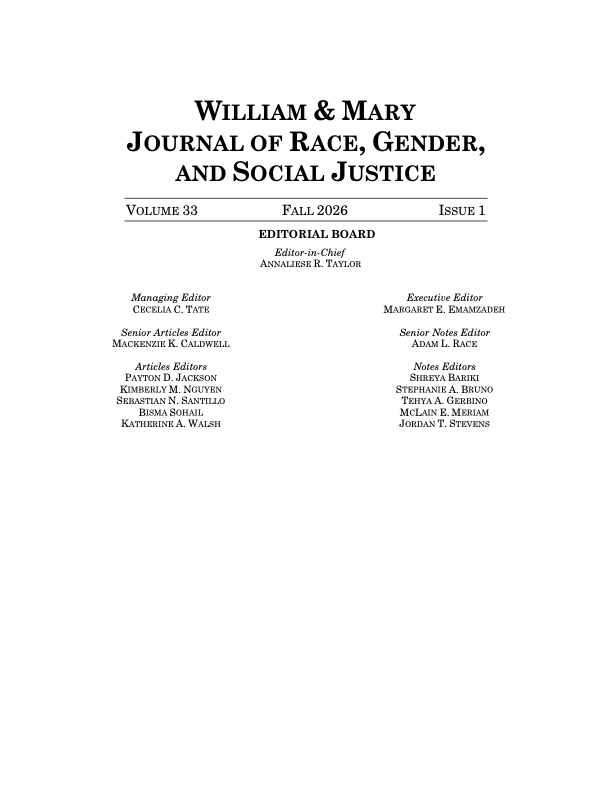 WILLIAM & MARY
JOURNAL OF RACE, GENDER,
AND SOCIAL JUSTICE

VOLUME 33 FALL 2026 ISSUE 1

EDITORIAL BOARD

Editor-in-Chief
ANNALIESE R. TAYLOR

Managing Editor
CECELIA C. TATE

Senior Articles Editor
MACKENZIE K. CALDWELL

Articles Editors
PAYTON D. JACKSON
KIMBERLY M. NGUYEN
SEBASTIAN N. SANTILLO
BISMA SOHAIL
KATHERINE A. WALSH

Executive Editor
MARGARET E. EMAMZADEH

Senior Notes Editor
ADAM L. RACE

Notes Editors
SHREYA BARIKI
STEPHANIE A. BRUNO
TEHYA A. GERBINO
MCLAIN E. MERIAM
JORDAN T. STEVENS